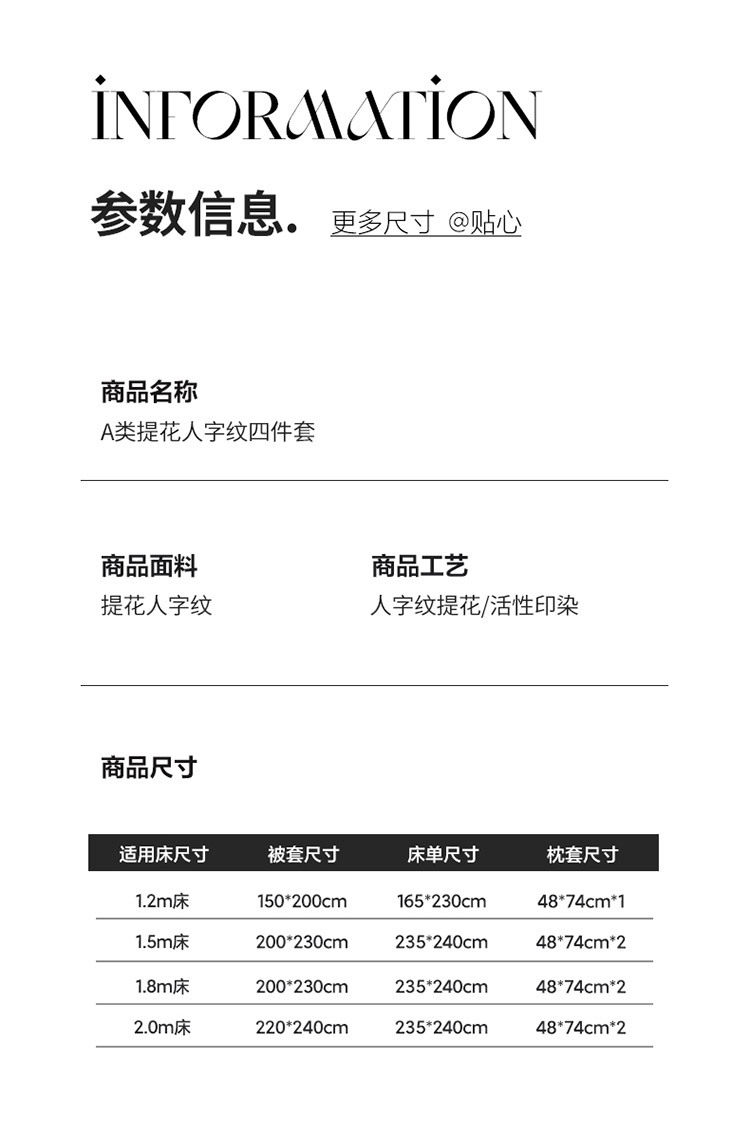 INFORMATION

参数信息. 更多尺寸 @贴心

商品名称
A类提花人字纹四件套

商品面料
提花人字纹

商品工艺
人字纹提花/活性印染

商品尺寸

| 适用床尺寸 | 被套尺寸 | 床单尺寸 | 枕套尺寸 |
|---|---|---|---|
| 1.2m床 | 150*200cm | 165*230cm | 48*74cm*1 |
| 1.5m床 | 200*230cm | 235*240cm | 48*74cm*2 |
| 1.8m床 | 200*230cm | 235*240cm | 48*74cm*2 |
| 2.0m床 | 220*240cm | 235*240cm | 48*74cm*2 |